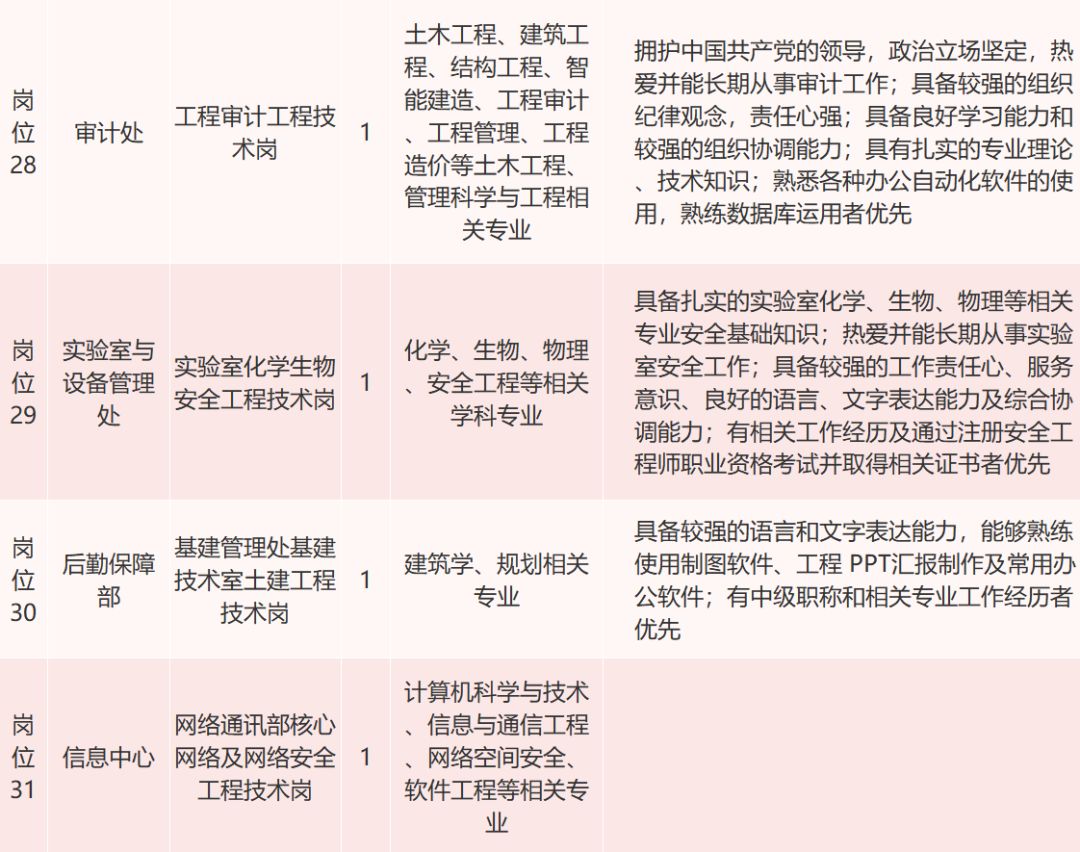 | 岗位28 | 审计处 | 工程审计工程技术岗 | 1 | 土木工程、建筑工程、结构工程、智能建造、工程审计、工程管理、工程造价等土木工程、管理科学与工程相关专业 | 拥护中国共产党的领导，政治立场坚定，热爱并能长期从事审计工作；具备较强的组织纪律观念，责任心强；具备良好学习能力和较强的组织协调能力；具有扎实的专业理论、技术知识；熟悉各种办公自动化软件的使用，熟练数据库运用者优先 |
|---|---|---|---|---|---|
| 岗位29 | 实验室与设备管理处 | 实验室化学生物安全工程技术岗 | 1 | 化学、生物、物理、安全工程等相关学科专业 | 具备扎实的实验室化学、生物、物理等相关专业安全基础知识；热爱并能长期从事实验室安全工作；具备较强的工作责任心、服务意识、良好的语言、文字表达能力及综合协调能力；有相关工作经历及通过注册安全工程师职业资格考试并取得相关证书者优先 |
| 岗位30 | 后勤保障部 | 基建管理处基建技术室土建工程技术岗 | 1 | 建筑学、规划相关专业 | 具备较强的语言和文字表达能力，能够熟练使用制图软件、工程PPT汇报制作及常用办公软件；有中级职称和相关专业工作经历者优先 |
| 岗位31 | 信息中心 | 网络通讯部核心网络及网络安全工程技术岗 | 1 | 计算机科学与技术、信息与通信工程、网络空间安全、软件工程等相关专业 | |